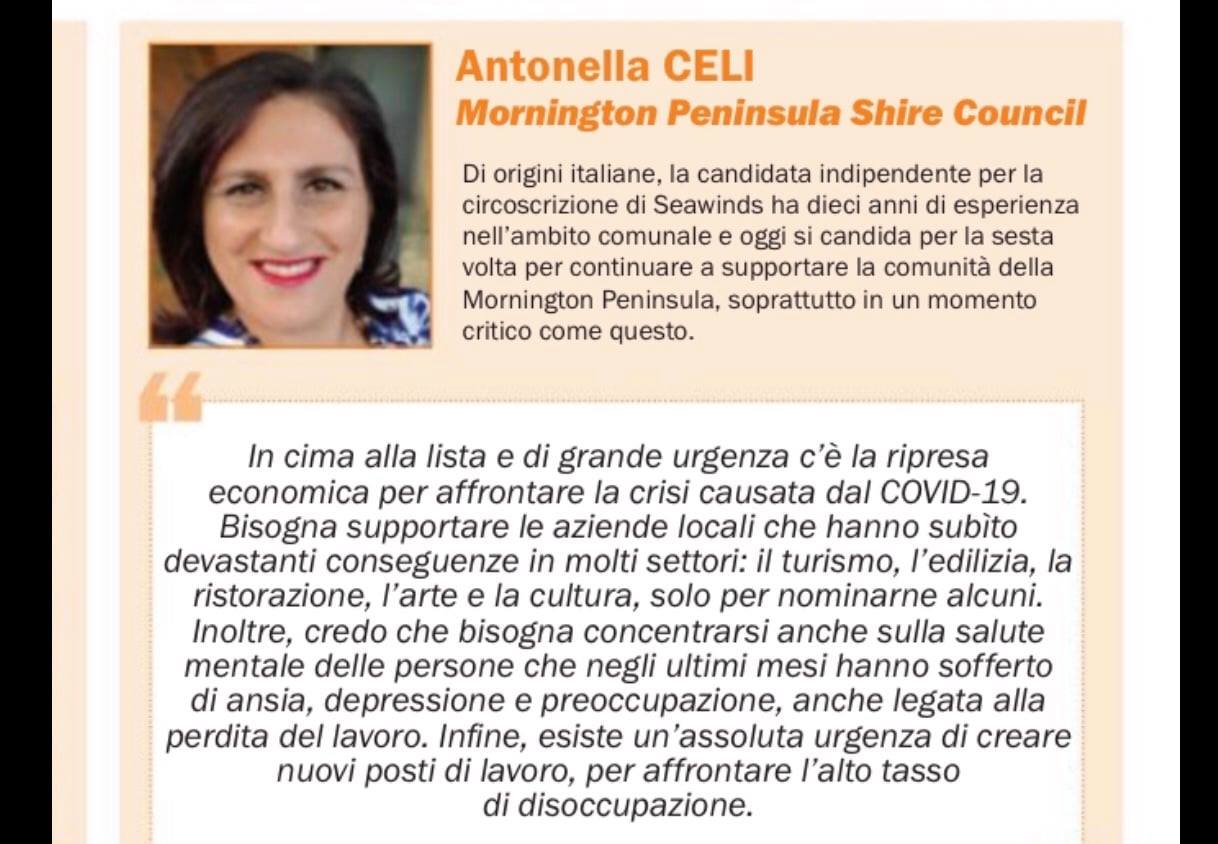 Antonella CELI
Mornington Peninsula Shire Council

Di origini italiane, la candidata indipendente per la circoscrizione di Seawinds ha dieci anni di esperienza nell'ambito comunale e oggi si candida per la sesta volta per continuare a supportare la comunità della Mornington Peninsula, soprattutto in un momento critico come questo.

In cima alla lista e di grande urgenza c'è la ripresa economica per affrontare la crisi causata dal COVID-19. Bisogna supportare le aziende locali che hanno subìto devastanti conseguenze in molti settori: il turismo, l'edilizia, la ristorazione, l'arte e la cultura, solo per nominarne alcuni. Inoltre, credo che bisogna concentrarsi anche sulla salute mentale delle persone che negli ultimi mesi hanno sofferto di ansia, depressione e preoccupazione, anche legata alla perdita del lavoro. Infine, esiste un'assoluta urgenza di creare nuovi posti di lavoro, per affrontare l'alto tasso di disoccupazione.